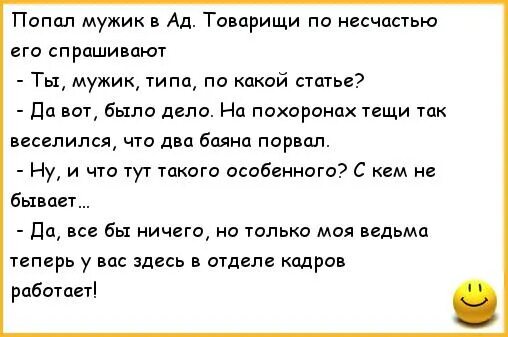 Попал мужик в Ад. Товарищи по несчастью его спрашивают

- Ты, мужик, типа, по какой статье?

- Да вот, было дело. На похоронах тещи так веселился, что два баяна порвал.

- Ну, и что тут такого особенного? С кем не бывает...

- Да, все бы ничего, но только моя ведьма теперь у вас здесь в отделе кадров работает!